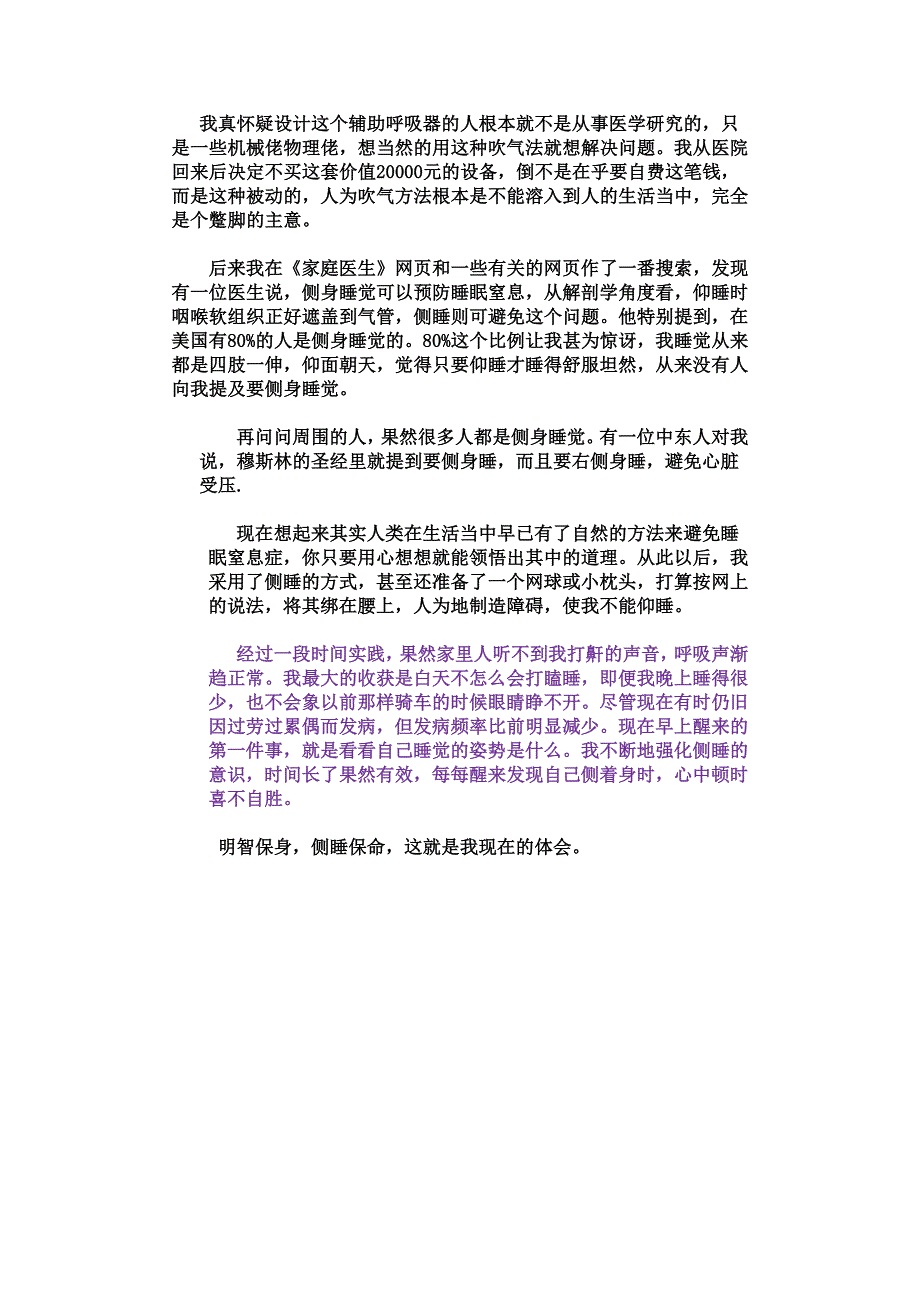 我真怀疑设计这个辅助呼吸器的人根本就不是从事医学研究的，只是一些机械佬物理佬，想当然的用这种吹气法就想解决问题。我从医院回来后决定不买这套价值20000元的设备，倒不是在乎要自费这笔钱，而是这种被动的，人为吹气方法根本是不能溶入到人的生活当中，完全是个蹩脚的主意。

后来我在《家庭医生》网页和一些有关的网页作了一番搜索，发现有一位医生说，侧身睡觉可以预防睡眠窒息，从解剖学角度看，仰睡时咽喉软组织正好遮盖到气管，侧睡则可避免这个问题。他特别提到，在美国有80%的人是侧身睡觉的。80%这个比例让我甚为惊讶，我睡觉从来都是四肢一伸，仰面朝天，觉得只要仰睡才睡得舒服坦然，从来没有人向我提及要侧身睡觉。

再问问周围的人，果然很多人都是侧身睡觉。有一位中东人对我说，穆斯林的圣经里就提到要侧身睡，而且要右侧身睡，避免心脏受压.

现在想起来其实人类在生活当中早已有了自然的方法来避免睡眠窒息症，你只要用心想想就能领悟出其中的道理。从此以后，我采用了侧睡的方式，甚至还准备了一个网球或小枕头，打算按网上的说法，将其绑在腰上，人为地制造障碍，使我不能仰睡。

经过一段时间实践，果然家里人听不到我打鼾的声音，呼吸声渐趋正常。我最大的收获是白天不怎么会打瞌睡，即便我晚上睡得很少，也不会象以前那样骑车的时候眼睛睁不开。尽管现在有时仍旧因过劳过累偶而发病，但发病频率比前明显减少。现在早上醒来的第一件事，就是看看自己睡觉的姿势是什么。我不断地强化侧睡的意识，时间长了果然有效，每每醒来发现自己侧着身时，心中顿时喜不自胜。

明智保身，侧睡保命，这就是我现在的体会。